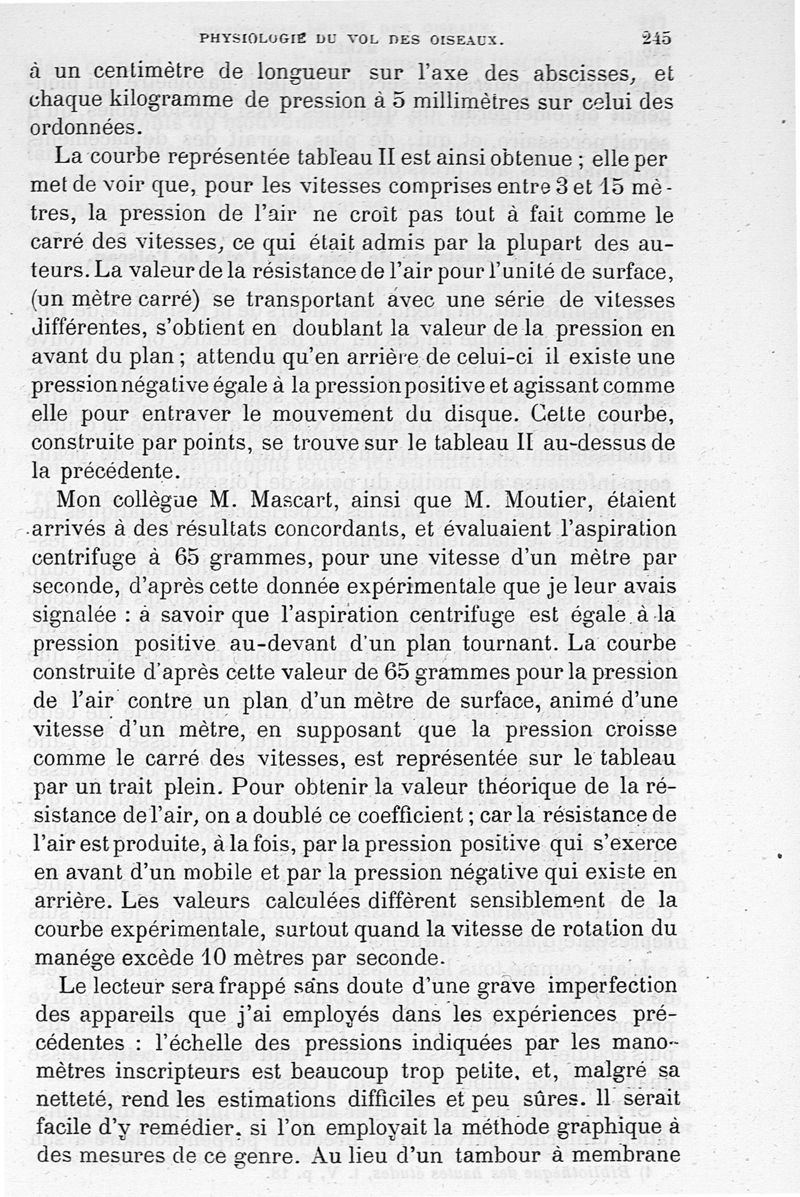 PHYSIOLOGIE DU VOL DES OISEAUX. 245

à un centimètre de longueur sur l'axe des abscisses, et chaque kilogramme de pression à 5 millimètres sur celui des ordonnées.

La courbe représentée tableau II est ainsi obtenue ; elle permet de voir que, pour les vitesses comprises entre 3 et 15 mètres, la pression de l'air ne croît pas tout à fait comme le carré des vitesses, ce qui était admis par la plupart des auteurs. La valeur de la résistance de l'air pour l'unité de surface, (un mètre carré) se transportant avec une série de vitesses différentes, s'obtient en doublant la valeur de la pression en avant du plan ; attendu qu'en arrière de celui-ci il existe une pression négative égale à la pression positive et agissant comme elle pour entraver le mouvement du disque. Cette courbe, construite par points, se trouve sur le tableau II au-dessus de la précédente.

Mon collègue M. Mascart, ainsi que M. Moutier, étaient arrivés à des résultats concordants, et évaluaient l'aspiration centrifuge à 65 grammes, pour une vitesse d'un mètre par seconde, d'après cette donnée expérimentale que je leur avais signalée : à savoir que l'aspiration centrifuge est égale à la pression positive au-devant d'un plan tournant. La courbe construite d'après cette valeur de 65 grammes pour la pression de l'air contre un plan d'un mètre de surface, animé d'une vitesse d'un mètre, en supposant que la pression croisse comme le carré des vitesses, est représentée sur le tableau par un trait plein. Pour obtenir la valeur théorique de la résistance de l'air, on a doublé ce coefficient ; car la résistance de l'air est produite, à la fois, par la pression positive qui s'exerce en avant d'un mobile et par la pression négative qui existe en arrière. Les valeurs calculées diffèrent sensiblement de la courbe expérimentale, surtout quand la vitesse de rotation du manége excède 10 mètres par seconde.

Le lecteur sera frappé sans doute d'une grave imperfection des appareils que j'ai employés dans les expériences précédentes : l'échelle des pressions indiquées par les manomètres inscripteurs est beaucoup trop petite, et, malgré sa netteté, rend les estimations difficiles et peu sûres. Il serait facile d'y remédier, si l'on employait la méthode graphique à des mesures de ce genre. Au lieu d'un tambour à membrane